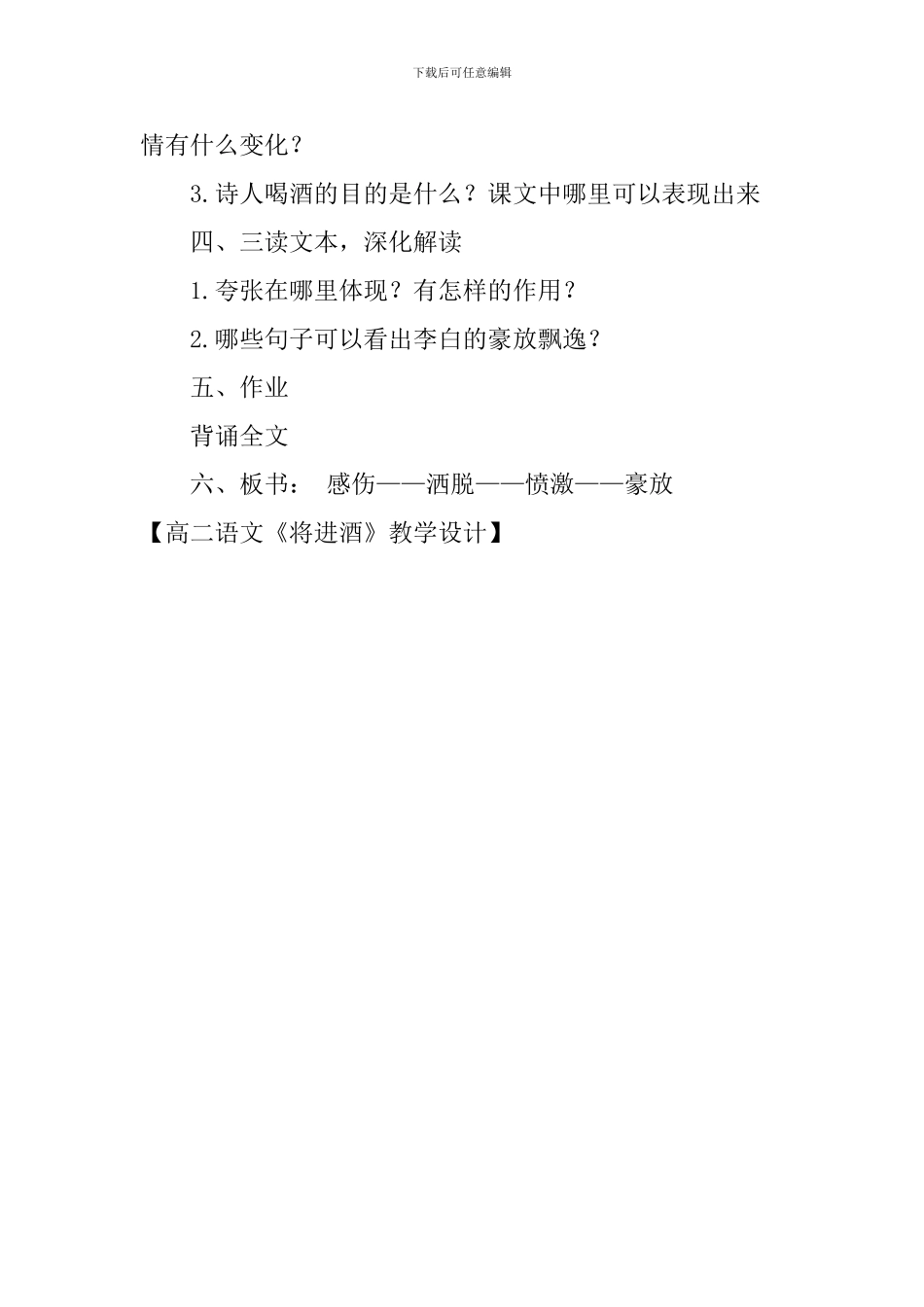 下载后可任意编辑

情有什么变化？

3.诗人喝酒的目的是什么？课文中哪里可以表现出来

四、三读文本，深化解读

1.夸张在哪里体现？有怎样的作用？

2.哪些句子可以看出李白的豪放飘逸？

五、作业

背诵全文

六、板书： 感伤——洒脱——愤激——豪放

【高二语文《将进酒》教学设计】